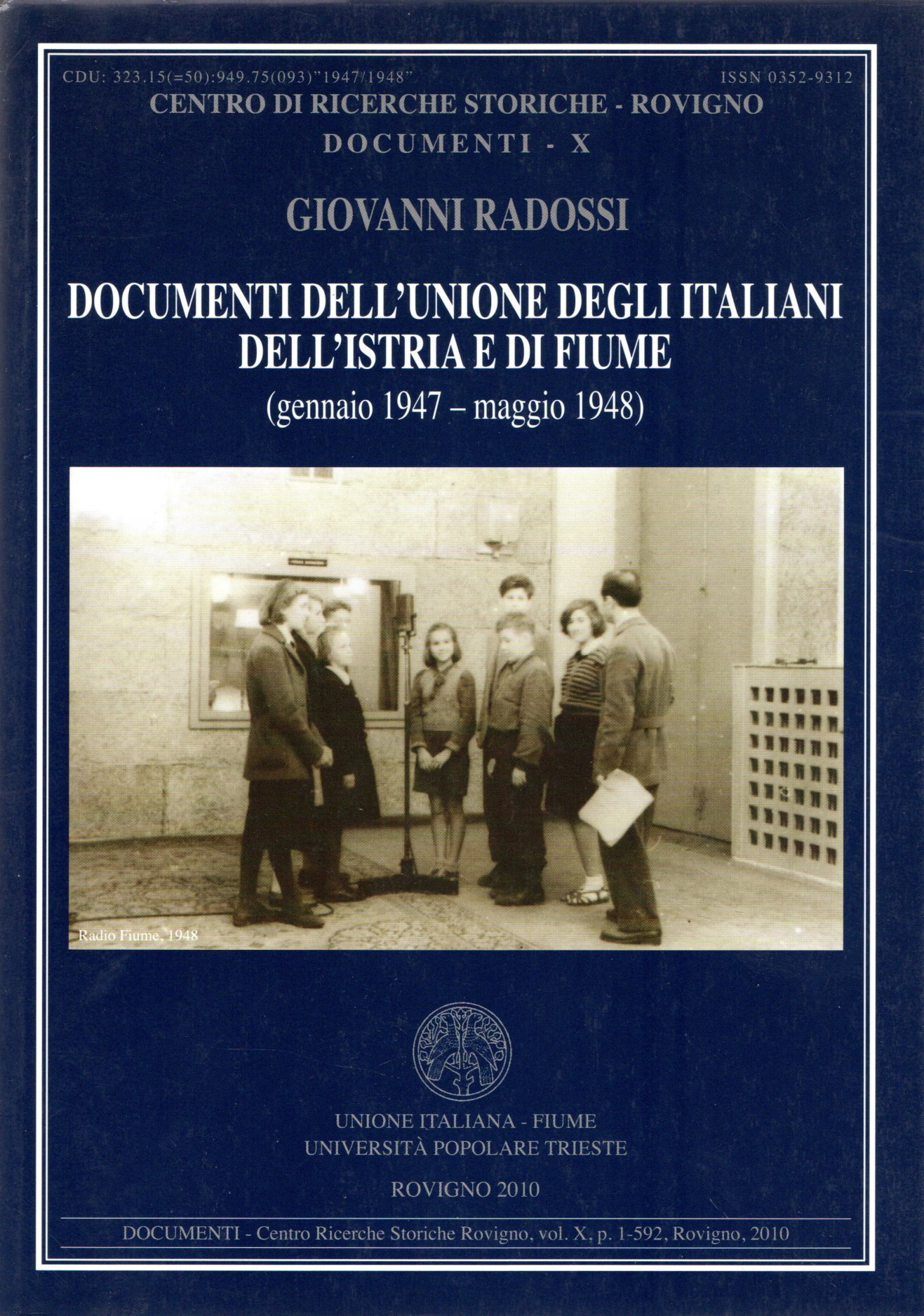 CDU: 323.15(=50):949.75(093)"1947/1948"

ISSN 0352-9312

CENTRO DI RICERCHE STORICHE - ROVIGNO

DOCUMENTI - X

GIOVANNI RADOSSI

DOCUMENTI DELL'UNIONE DEGLI ITALIANI DELL'ISTRIA E DI FIUME

(gennaio 1947 – maggio 1948)

Radio Fiume, 1948

UNIONE ITALIANA - FIUME
UNIVERSITÀ POPOLARE TRIESTE

ROVIGNO 2010

DOCUMENTI - Centro Ricerche Storiche Rovigno, vol. X, p. 1-592, Rovigno, 2010